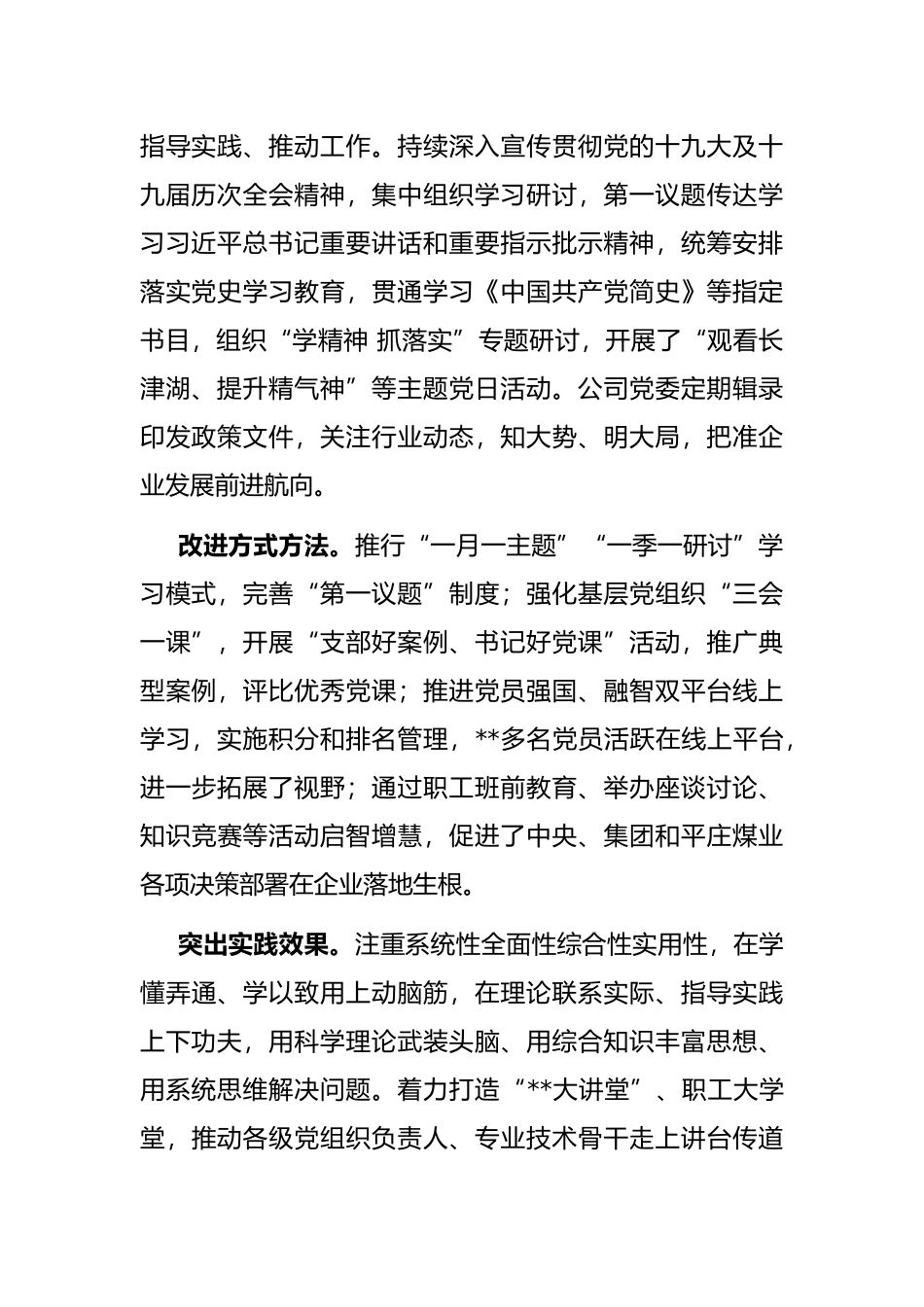 指导实践、推动工作。持续深入宣传贯彻党的十九大及十九届历次全会精神，集中组织学习研讨，第一议题传达学习习近平总书记重要讲话和重要指示批示精神，统筹安排落实党史学习教育，贯通学习《中国共产党简史》等指定书目，组织“学精神 抓落实”专题研讨，开展了“观看长津湖、提升精气神”等主题党日活动。公司党委定期辑录印发政策文件，关注行业动态，知大势、明大局，把准企业发展前进航向。

改进方式方法。推行“一月一主题”“一季一研讨”学习模式，完善“第一议题”制度；强化基层党组织“三会一课”，开展“支部好案例、书记好党课”活动，推广典型案例，评比优秀党课；推进党员强国、融智双平台线上学习，实施积分和排名管理，**多名党员活跃在线上平台，进一步拓展了视野；通过职工班前教育、举办座谈讨论、知识竞赛等活动启智增慧，促进了中央、集团和平庄煤业各项决策部署在企业落地生根。

突出实践效果。注重系统性全面性综合性实用性，在学懂弄通、学以致用上动脑筋，在理论联系实际、指导实践上下功夫，用科学理论武装头脑、用综合知识丰富思想、用系统思维解决问题。着力打造“**大讲堂”、职工大学堂，推动各级党组织负责人、专业技术骨干走上讲台传道